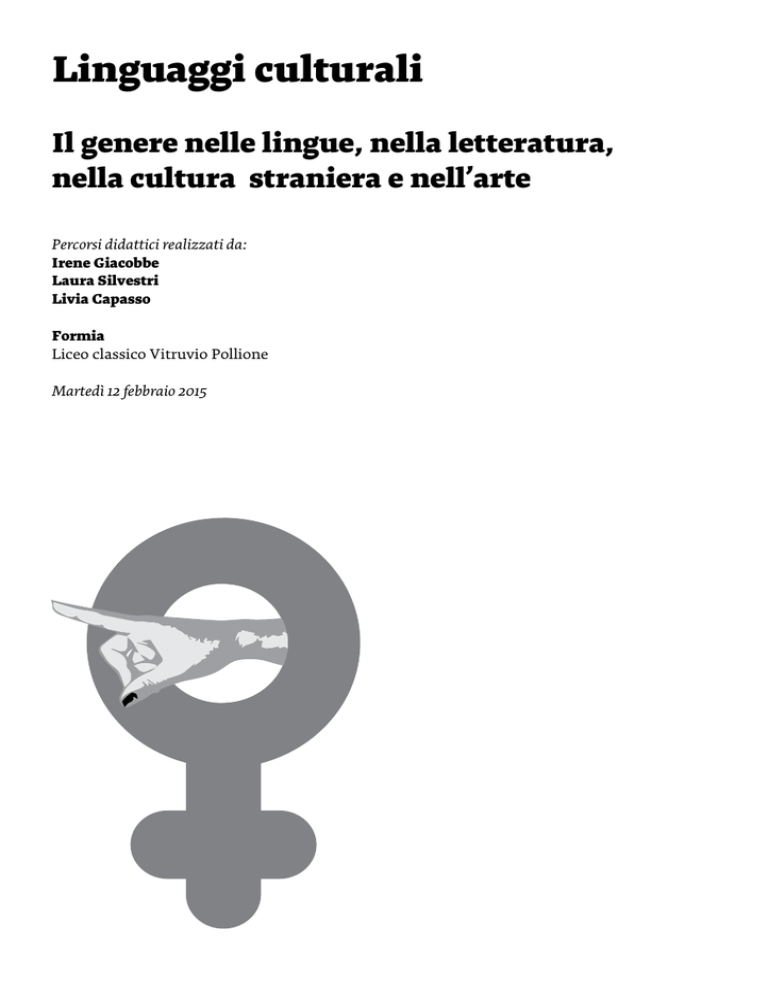 Linguaggi culturali

Il genere nelle lingue, nella letteratura, nella cultura straniera e nell'arte

Percorsi didattici realizzati da:
Irene Giacobbe
Laura Silvestri
Livia Capasso

Formia
Liceo classico Vitruvio Pollione

Martedì 12 febbraio 2015